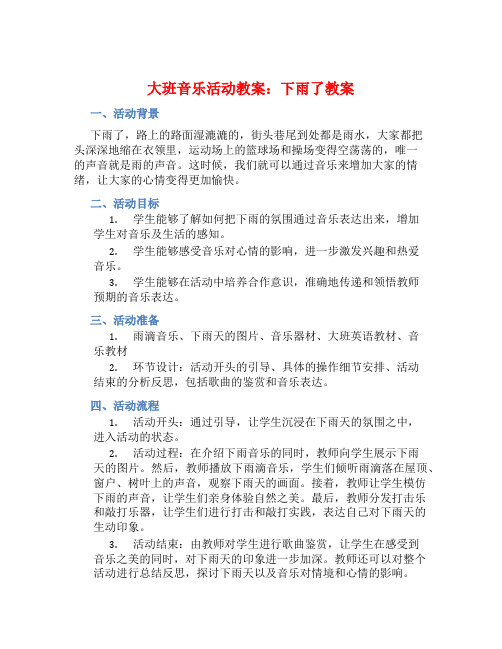 大班音乐活动教案：下雨了教案

一、活动背景

下雨了，路上的路面湿漉漉的，街头巷尾到处都是雨水，大家都把头深深地缩在衣领里，运动场上的篮球场和操场变得空荡荡的，唯一的声音就是雨的声音。这时候，我们就可以通过音乐来增加大家的情绪，让大家的心情变得更加愉快。

二、活动目标

1. 学生能够了解如何把下雨的氛围通过音乐表达出来，增加学生对音乐及生活的感知。

2. 学生能够感受音乐对心情的影响，进一步激发兴趣和热爱音乐。

3. 学生能够在活动中培养合作意识，准确地传递和领悟教师预期的音乐表达。

三、活动准备

1. 雨滴音乐、下雨天的图片、音乐器材、大班英语教材、音乐教材

2. 环节设计：活动开头的引导、具体的操作细节安排、活动结束的分析反思，包括歌曲的鉴赏和音乐表达。

四、活动流程

1. 活动开头：通过引导，让学生沉浸在下雨天的氛围之中，进入活动的状态。

2. 活动过程：在介绍下雨音乐的同时，教师向学生展示下雨天的图片。然后，教师播放下雨滴音乐，学生们倾听雨滴落在屋顶、窗户、树叶上的声音，观察下雨天的画面。接着，教师让学生模仿下雨的声音，让学生们亲身体验自然之美。最后，教师分发打击乐和敲打乐器，让学生们进行打击和敲打实践，表达自己对下雨天的生动印象。

3. 活动结束：由教师对学生进行歌曲鉴赏，让学生在感受到音乐之美的同时，对下雨天的印象进一步加深。教师还可以对整个活动进行总结反思，探讨下雨天以及音乐对情境和心情的影响。